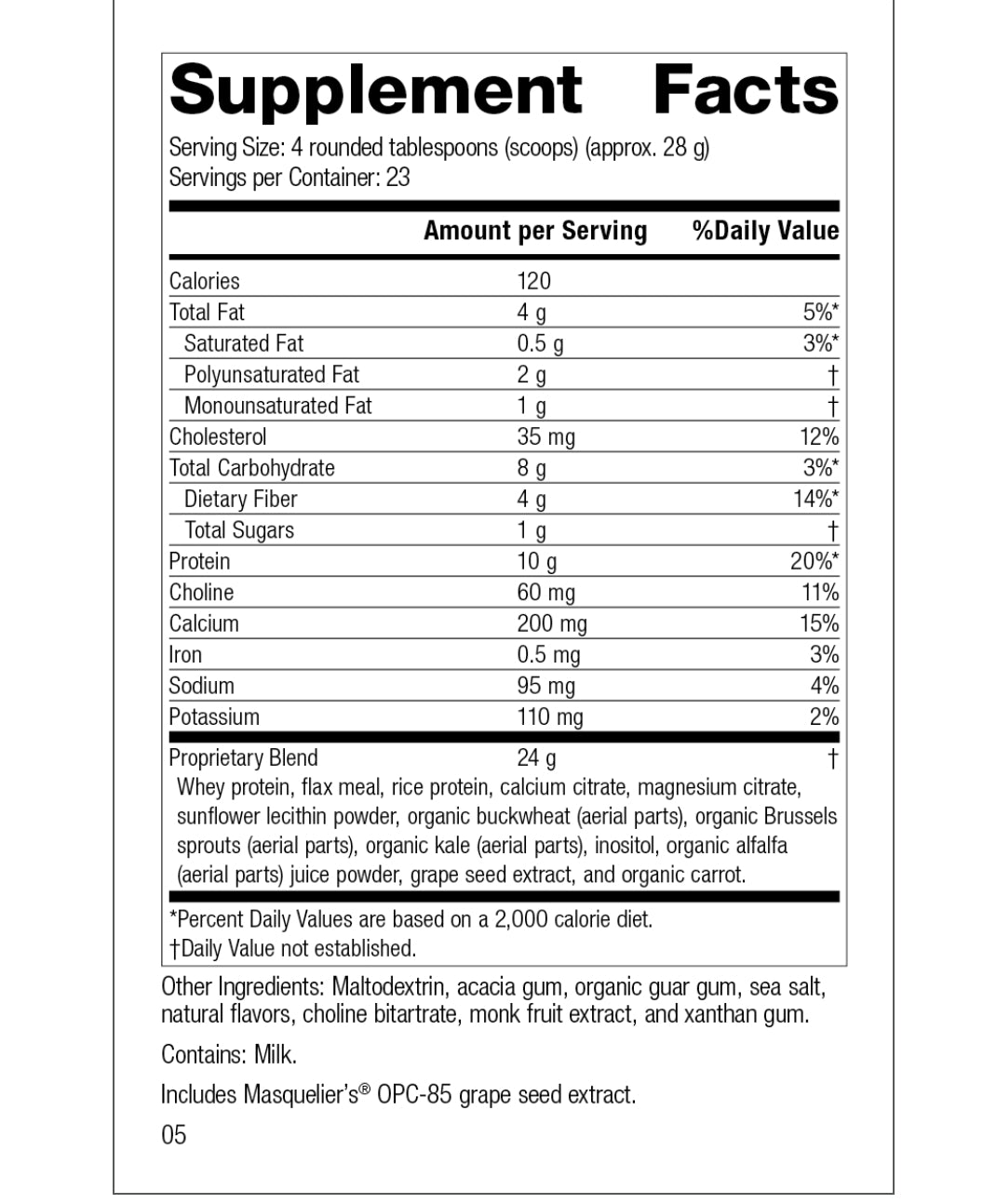 Supplement Facts

Serving Size: 4 rounded tablespoons (scoops) (approx. 28 g)
Servings per Container: 23

| | Amount per Serving | %Daily Value |
|---|---|---|
| Calories | 120 | |
| Total Fat | 4 g | 5%* |
| Saturated Fat | 0.5 g | 3%* |
| Polyunsaturated Fat | 2 g | † |
| Monounsaturated Fat | 1 g | † |
| Cholesterol | 35 mg | 12% |
| Total Carbohydrate | 8 g | 3%* |
| Dietary Fiber | 4 g | 14%* |
| Total Sugars | 1 g | † |
| Protein | 10 g | 20%* |
| Choline | 60 mg | 11% |
| Calcium | 200 mg | 15% |
| Iron | 0.5 mg | 3% |
| Sodium | 95 mg | 4% |
| Potassium | 110 mg | 2% |
| Proprietary Blend | 24 g | † |

Whey protein, flax meal, rice protein, calcium citrate, magnesium citrate, sunflower lecithin powder, organic buckwheat (aerial parts), organic Brussels sprouts (aerial parts), organic kale (aerial parts), inositol, organic alfalfa (aerial parts) juice powder, grape seed extract, and organic carrot.

*Percent Daily Values are based on a 2,000 calorie diet.
†Daily Value not established.

Other Ingredients: Maltodextrin, acacia gum, organic guar gum, sea salt, natural flavors, choline bitartrate, monk fruit extract, and xanthan gum.

Contains: Milk.

Includes Masquelier's® OPC-85 grape seed extract.

05